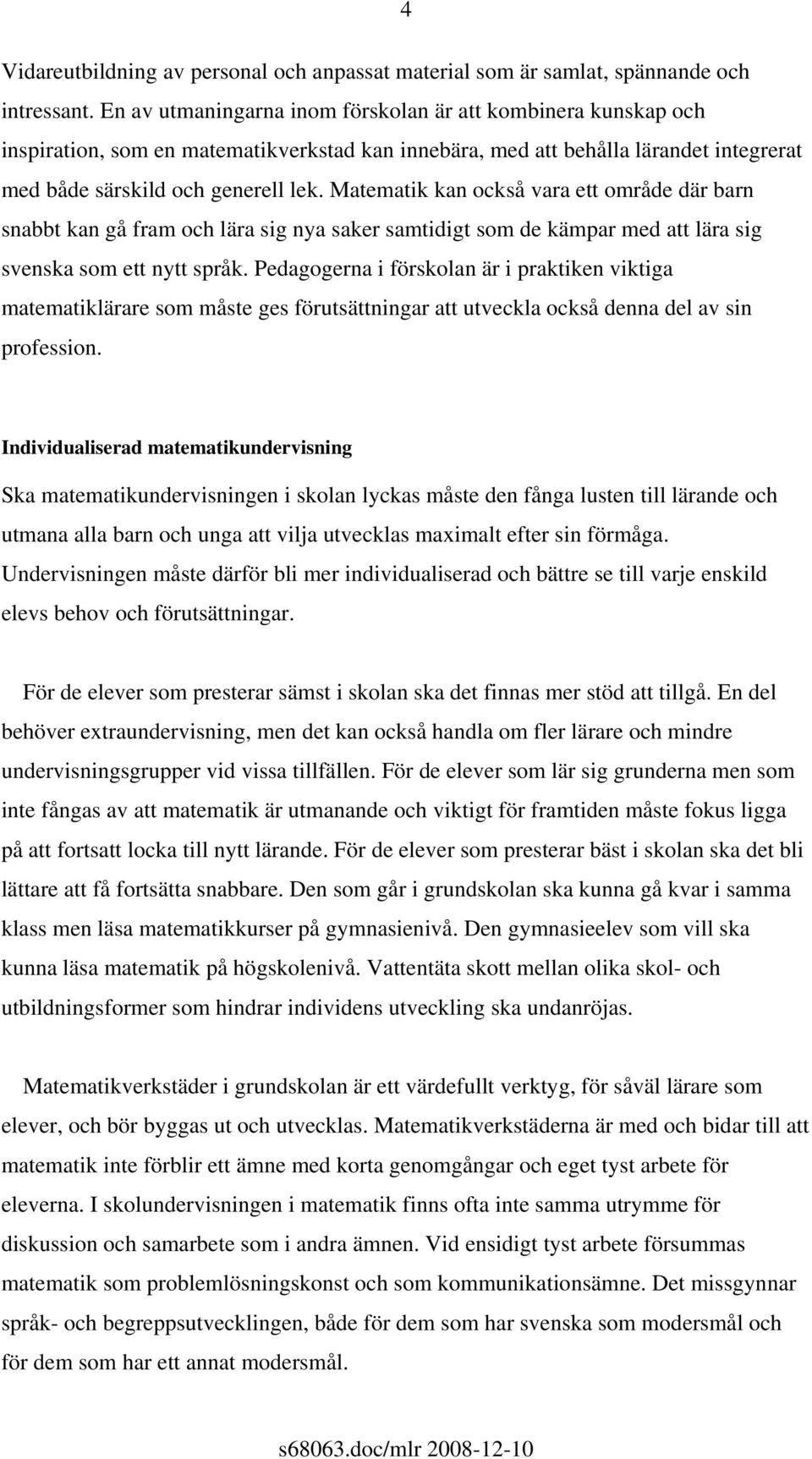 4

Vidareutbildning av personal och anpassat material som är samlat, spännande och intressant. En av utmaningarna inom förskolan är att kombinera kunskap och inspiration, som en matematikverkstad kan innebära, med att behålla lärandet integrerat med både särskild och generell lek. Matematik kan också vara ett område där barn snabbt kan gå fram och lära sig nya saker samtidigt som de kämpar med att lära sig svenska som ett nytt språk. Pedagogerna i förskolan är i praktiken viktiga matematiklärare som måste ges förutsättningar att utveckla också denna del av sin profession.

Individualiserad matematikundervisning

Ska matematikundervisningen i skolan lyckas måste den fånga lusten till lärande och utmana alla barn och unga att vilja utvecklas maximalt efter sin förmåga. Undervisningen måste därför bli mer individualiserad och bättre se till varje enskild elevs behov och förutsättningar.

För de elever som presterar sämst i skolan ska det finnas mer stöd att tillgå. En del behöver extraundervisning, men det kan också handla om fler lärare och mindre undervisningsgrupper vid vissa tillfällen. För de elever som lär sig grunderna men som inte fångas av att matematik är utmanande och viktigt för framtiden måste fokus ligga på att fortsatt locka till nytt lärande. För de elever som presterar bäst i skolan ska det bli lättare att få fortsätta snabbare. Den som går i grundskolan ska kunna gå kvar i samma klass men läsa matematikkurser på gymnasienivå. Den gymnasieelev som vill ska kunna läsa matematik på högskolenivå. Vattentäta skott mellan olika skol- och utbildningsformer som hindrar individens utveckling ska undanröjas.

Matematikverkstäder i grundskolan är ett värdefullt verktyg, för såväl lärare som elever, och bör byggas ut och utvecklas. Matematikverkstäderna är med och bidar till att matematik inte förblir ett ämne med korta genomgångar och eget tyst arbete för eleverna. I skolundervisningen i matematik finns ofta inte samma utrymme för diskussion och samarbete som i andra ämnen. Vid ensidigt tyst arbete försummas matematik som problemlösningskonst och som kommunikationsämne. Det missgynnar språk- och begreppsutvecklingen, både för dem som har svenska som modersmål och för dem som har ett annat modersmål.

s68063.doc/mlr 2008-12-10